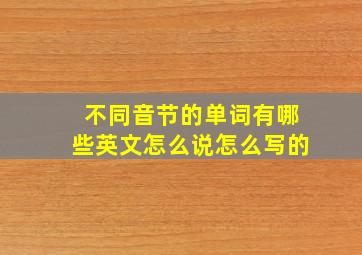 不同音节的单词有哪些英文怎么说怎么写的